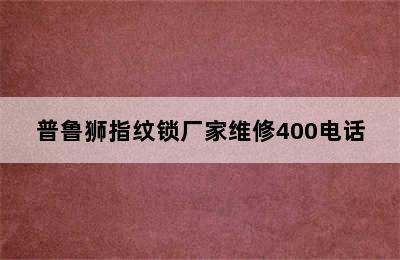 普鲁狮指纹锁厂家维修400电话